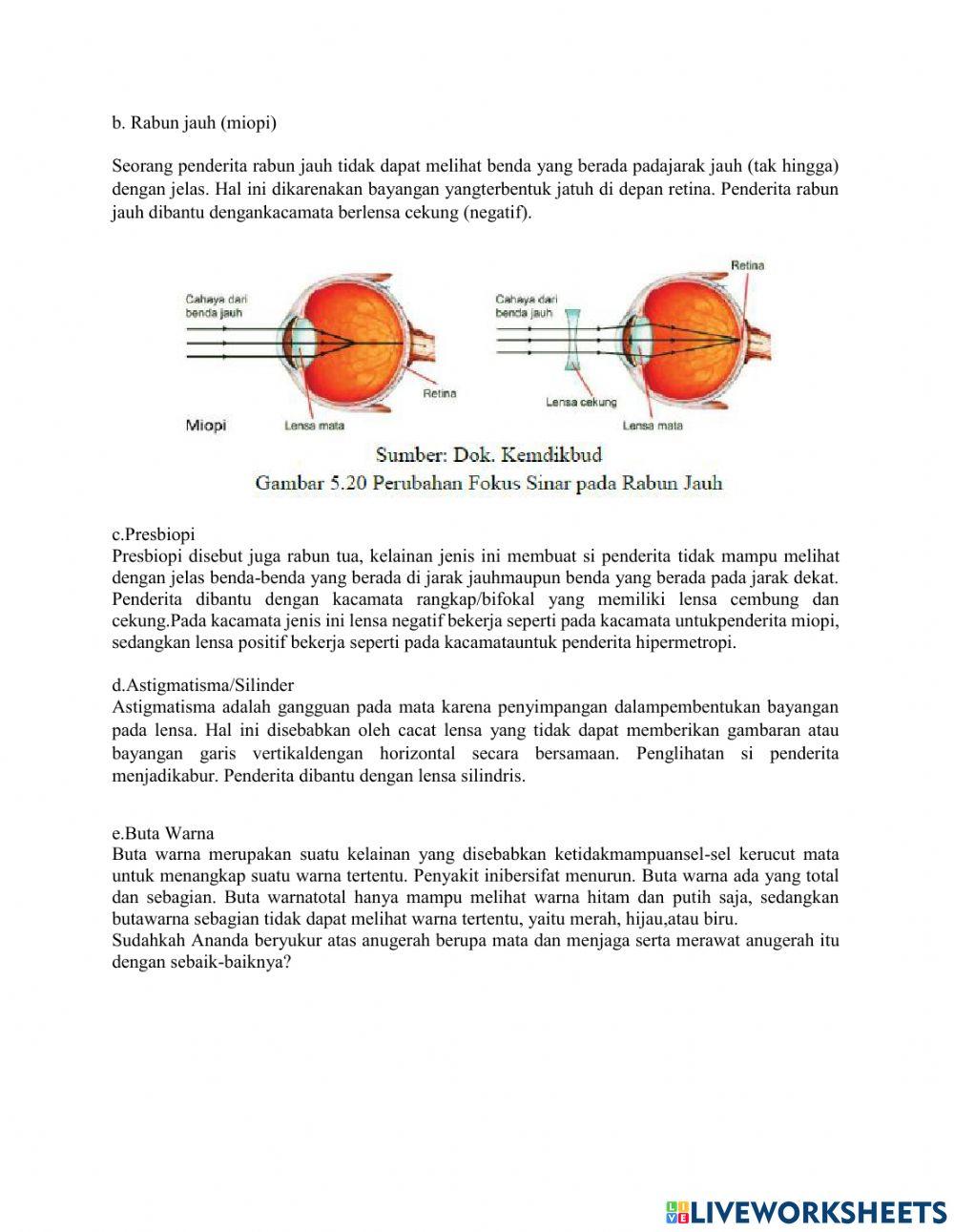 b. Rabun jauh (miopi)

Seorang penderita rabun jauh tidak dapat melihat benda yang berada padajarak jauh (tak hingga) dengan jelas. Hal ini dikarenakan bayangan yangterbentuk jatuh di depan retina. Penderita rabun jauh dibantu dengankacamata berlensa cekung (negatif).

Cahaya dari benda jauh

Retina

Miopi

Lensa mata

Cahaya dari benda jauh

Retina

Lensa cekung

Lensa mata

Sumber: Dok. Kemdikbud
Gambar 5.20 Perubahan Fokus Sinar pada Rabun Jauh

c.Presbiopi
Presbiopi disebut juga rabun tua, kelainan jenis ini membuat si penderita tidak mampu melihat dengan jelas benda-benda yang berada di jarak jauhmaupun benda yang berada pada jarak dekat. Penderita dibantu dengan kacamata rangkap/bifokal yang memiliki lensa cembung dan cekung.Pada kacamata jenis ini lensa negatif bekerja seperti pada kacamata untukpenderita miopi, sedangkan lensa positif bekerja seperti pada kacamatauntuk penderita hipermetropi.

d.Astigmatisma/Silinder
Astigmatisma adalah gangguan pada mata karena penyimpangan dalampembentukan bayangan pada lensa. Hal ini disebabkan oleh cacat lensa yang tidak dapat memberikan gambaran atau bayangan garis vertikaldengan horizontal secara bersamaan. Penglihatan si penderita menjadikabur. Penderita dibantu dengan lensa silindris.

e.Buta Warna
Buta warna merupakan suatu kelainan yang disebabkan ketidakmampuansel-sel kerucut mata untuk menangkap suatu warna tertentu. Penyakit inibersifat menurun. Buta warna ada yang total dan sebagian. Buta warnatotal hanya mampu melihat warna hitam dan putih saja, sedangkan butawarna sebagian tidak dapat melihat warna tertentu, yaitu merah, hijau,atau biru.
Sudahkah Ananda beryukur atas anugerah berupa mata dan menjaga serta merawat anugerah itu dengan sebaik-baiknya?

LIVEWORKSHEETS